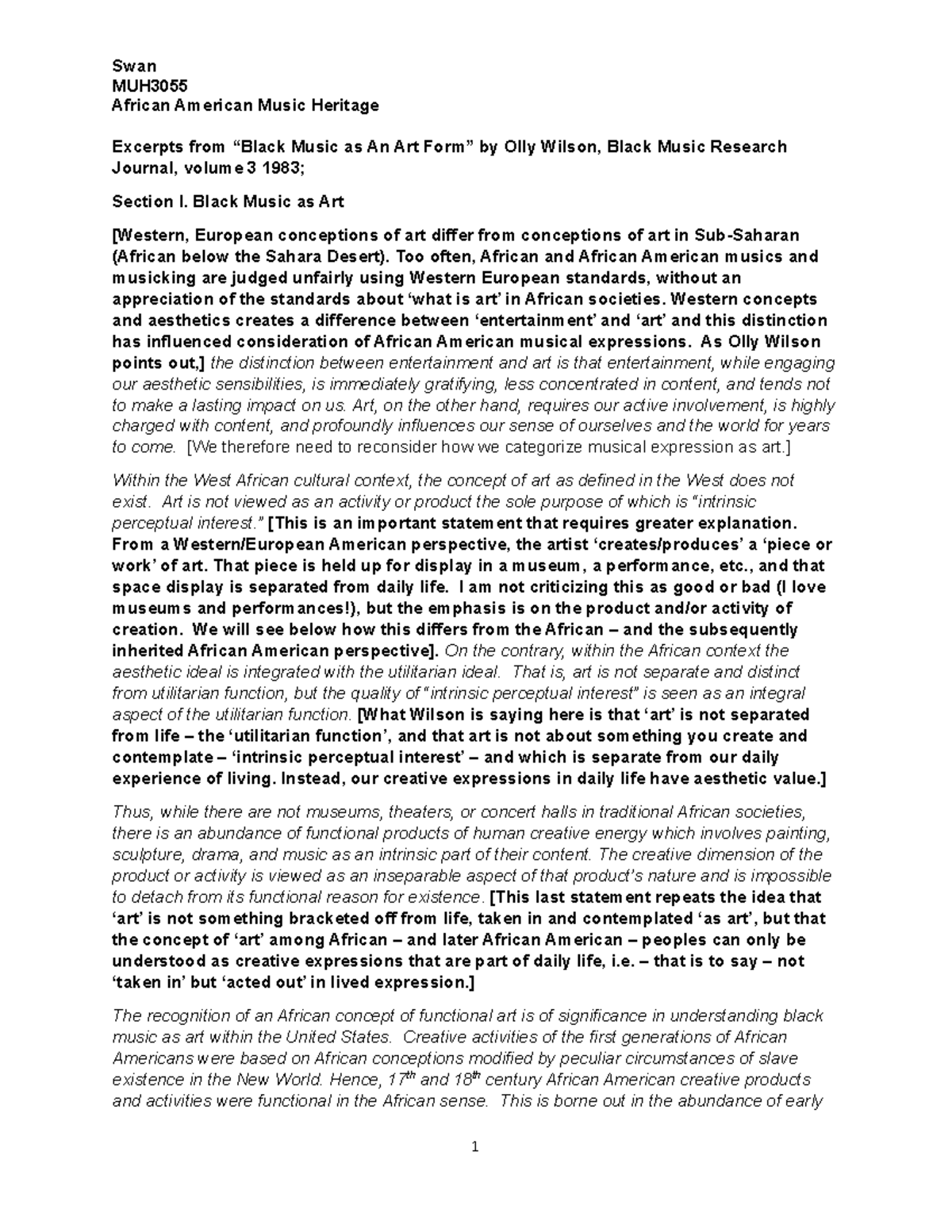 Swan
MUH3055
African American Music Heritage

Excerpts from “Black Music as An Art Form” by Olly Wilson, Black Music Research Journal, volume 3 1983;

Section I. Black Music as Art

[Western, European conceptions of art differ from conceptions of art in Sub-Saharan (African below the Sahara Desert). Too often, African and African American musics and musicking are judged unfairly using Western European standards, without an appreciation of the standards about ‘what is art’ in African societies. Western concepts and aesthetics creates a difference between ‘entertainment’ and ‘art’ and this distinction has influenced consideration of African American musical expressions. As Olly Wilson points out,] the distinction between entertainment and art is that entertainment, while engaging our aesthetic sensibilities, is immediately gratifying, less concentrated in content, and tends not to make a lasting impact on us. Art, on the other hand, requires our active involvement, is highly charged with content, and profoundly influences our sense of ourselves and the world for years to come. [We therefore need to reconsider how we categorize musical expression as art.]

Within the West African cultural context, the concept of art as defined in the West does not exist. Art is not viewed as an activity or product the sole purpose of which is “intrinsic perceptual interest.” [This is an important statement that requires greater explanation. From a Western/European American perspective, the artist ‘creates/produces’ a ‘piece or work’ of art. That piece is held up for display in a museum, a performance, etc., and that space display is separated from daily life. I am not criticizing this as good or bad (I love museums and performances!), but the emphasis is on the product and/or activity of creation. We will see below how this differs from the African – and the subsequently inherited African American perspective]. On the contrary, within the African context the aesthetic ideal is integrated with the utilitarian ideal. That is, art is not separate and distinct from utilitarian function, but the quality of “intrinsic perceptual interest” is seen as an integral aspect of the utilitarian function. [What Wilson is saying here is that ‘art’ is not separated from life – the ‘utilitarian function’, and that art is not about something you create and contemplate – ‘intrinsic perceptual interest’ – and which is separate from our daily experience of living. Instead, our creative expressions in daily life have aesthetic value.]

Thus, while there are not museums, theaters, or concert halls in traditional African societies, there is an abundance of functional products of human creative energy which involves painting, sculpture, drama, and music as an intrinsic part of their content. The creative dimension of the product or activity is viewed as an inseparable aspect of that product’s nature and is impossible to detach from its functional reason for existence. [This last statement repeats the idea that ‘art’ is not something bracketed off from life, taken in and contemplated ‘as art’, but that the concept of ‘art’ among African – and later African American – peoples can only be understood as creative expressions that are part of daily life, i.e. – that is to say – not ‘taken in’ but ‘acted out’ in lived expression.]

The recognition of an African concept of functional art is of significance in understanding black music as art within the United States. Creative activities of the first generations of African Americans were based on African conceptions modified by peculiar circumstances of slave existence in the New World. Hence, $17^{th}$ and $18^{th}$ century African American creative products and activities were functional in the African sense. This is borne out in the abundance of early

1